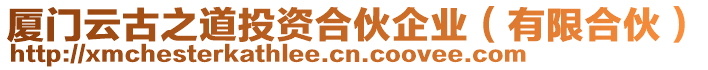 厦门云古之道投资合伙企业（有限合伙）
http://xmchesterkathlee.cn.coovee.com